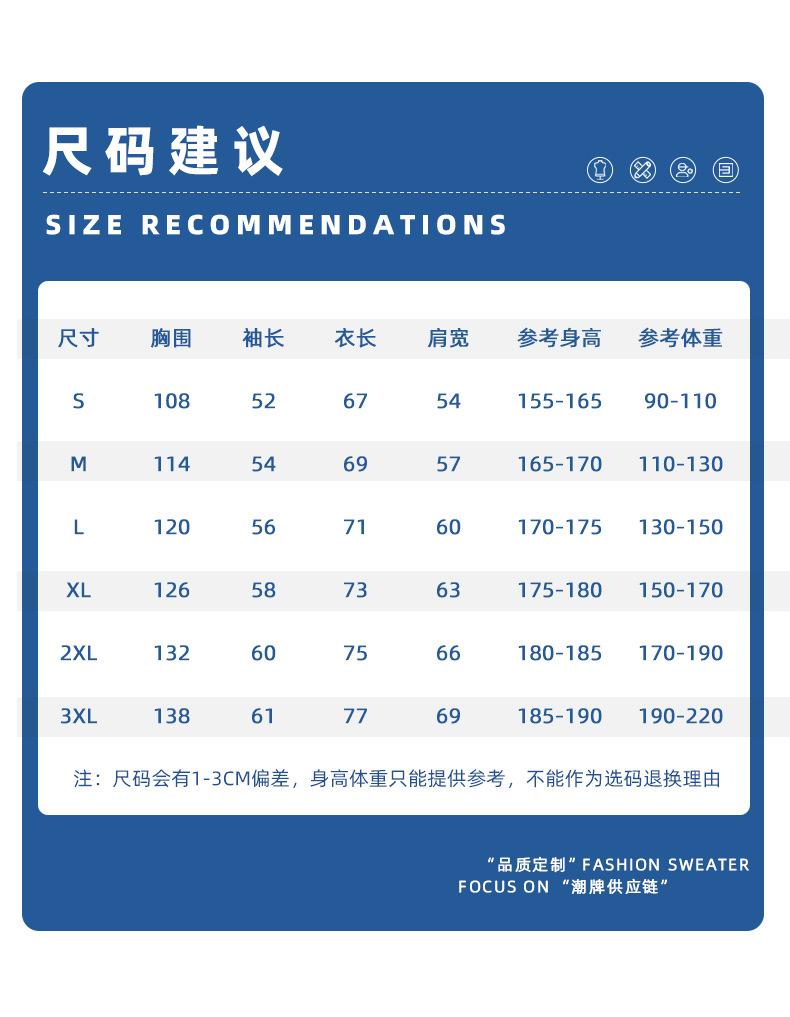 尺码建议

SIZE RECOMMENDATIONS

| 尺寸 | 胸围 | 袖长 | 衣长 | 肩宽 | 参考身高 | 参考体重 |
|---|---|---|---|---|---|---|
| S | 108 | 52 | 67 | 54 | 155-165 | 90-110 |
| M | 114 | 54 | 69 | 57 | 165-170 | 110-130 |
| L | 120 | 56 | 71 | 60 | 170-175 | 130-150 |
| XL | 126 | 58 | 73 | 63 | 175-180 | 150-170 |
| 2XL | 132 | 60 | 75 | 66 | 180-185 | 170-190 |
| 3XL | 138 | 61 | 77 | 69 | 185-190 | 190-220 |

注：尺码会有1-3CM偏差，身高体重只能提供参考，不能作为选码退换理由

“品质定制” FASHION SWEATER
FOCUS ON “潮牌供应链”